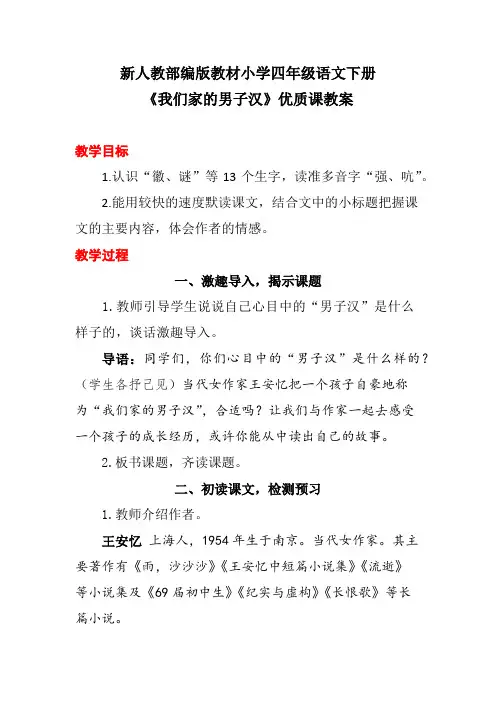 新人教部编版教材小学四年级语文下册
《我们家的男子汉》优质课教案

教学目标

1.认识“徽、谜”等 13 个生字，读准多音字“强、吭”。

2.能用较快的速度默读课文，结合文中的小标题把握课文的主要内容，体会作者的情感。

教学过程

一、激趣导入，揭示课题

1. 教师引导学生说说自己心目中的“男子汉”是什么样子的，谈话激趣导入。

导语：同学们，你们心目中的“男子汉”是什么样的？（学生各抒己见）当代女作家王安忆把一个孩子自豪地称为“我们家的男子汉”，合适吗？让我们与作家一起去感受一个孩子的成长经历，或许你能从中读出自己的故事。

2. 板书课题，齐读课题。

二、初读课文，检测预习

1. 教师介绍作者。

王安忆 上海人，1954 年生于南京。当代女作家。其主要著作有《雨，沙沙沙》《王安忆中短篇小说集》《流逝》等小说集及《69 届初中生》《纪实与虚构》《长恨歌》等长篇小说。